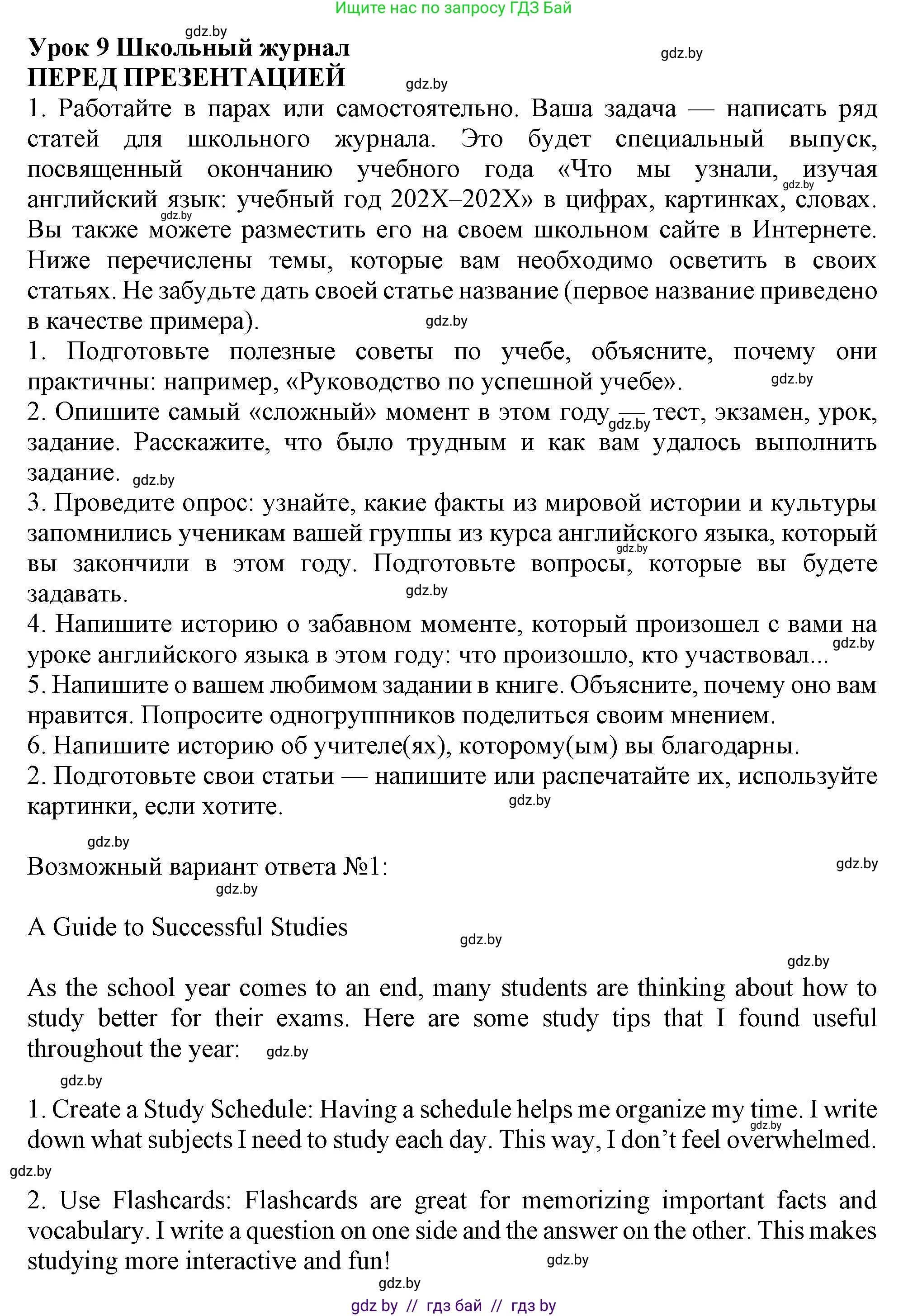 Ищите нас по запросу ГДЗ Бай

gdz.by

Урок 9 Школьный журнал

gdz.by

ПЕРЕД ПРЕЗЕНТАЦИЕЙ

gdz.by

1. Работайте в парах или самостоятельно. Ваша задача — написать ряд статей для школьного журнала. Это будет специальный выпуск, посвященный окончанию учебного года «Что мы узнали, изучая английский язык: учебный год 202X–202X» в цифрах, картинках, словах. Вы также можете разместить его на своем школьном сайте в Интернете. Ниже перечислены темы, которые вам необходимо осветить в своих статьях. Не забудьте дать своей статье название (первое название приведено в качестве примера).

gdz.by

1. Подготовьте полезные советы по учебе, объясните, почему они практичны: например, «Руководство по успешной учебе».

gdz.by

2. Опишите самый «сложный» момент в этом году — тест, экзамен, урок, задание. Расскажите, что было трудным и как вам удалось выполнить задание.

gdz.by

3. Проведите опрос: узнайте, какие факты из мировой истории и культуры запомнились ученикам вашей группы из курса английского языка, который вы закончили в этом году. Подготовьте вопросы, которые вы будете задавать.

gdz.by

4. Напишите историю о забавном моменте, который произошел с вами на уроке английского языка в этом году: что произошло, кто участвовал...

gdz.by

5. Напишите о вашем любимом задании в книге. Объясните, почему оно вам нравится. Попросите одногруппников поделиться своим мнением.
6. Напишите историю об учителе(ях), которому(ым) вы благодарны.
2. Подготовьте свои статьи — напишите или распечатайте их, используйте картинки, если хотите.

gdz.by

gdz.by

Возможный вариант ответа №1:

gdz.by

gdz.by

A Guide to Successful Studies

gdz.by

gdz.by

As the school year comes to an end, many students are thinking about how to study better for their exams. Here are some study tips that I found useful throughout the year:

gdz.by

gdz.by

1. Create a Study Schedule: Having a schedule helps me organize my time. I write down what subjects I need to study each day. This way, I don't feel overwhelmed.

gdz.by

gdz.by

2. Use Flashcards: Flashcards are great for memorizing important facts and vocabulary. I write a question on one side and the answer on the other. This makes studying more interactive and fun!

gdz.by

gdz.by

gdz by // гдз бай // гдз by